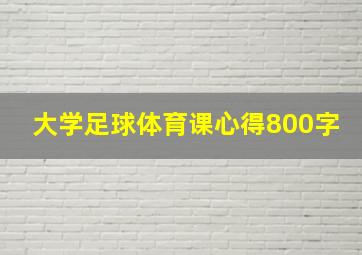 大学足球体育课心得800字